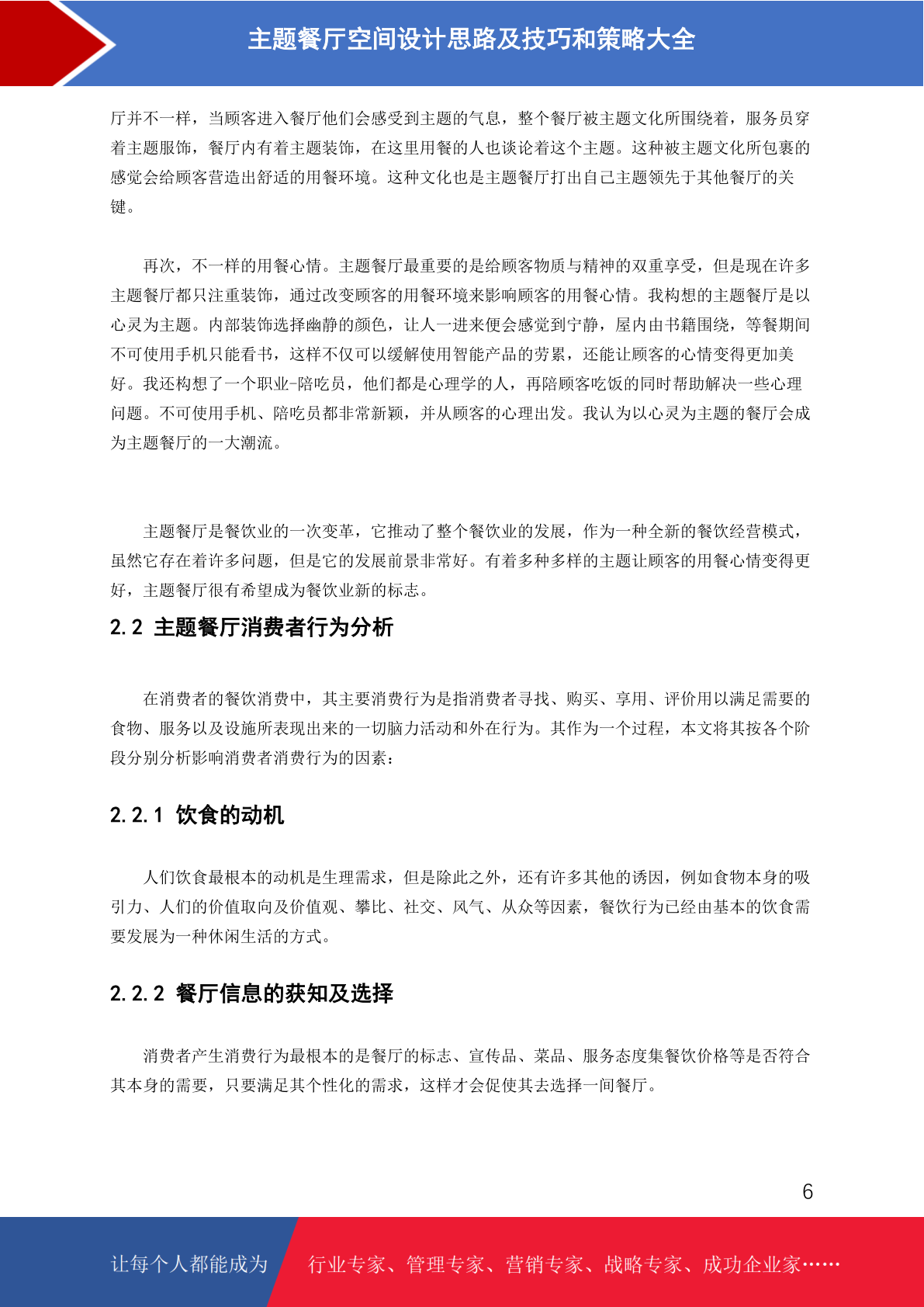 主题餐厅空间设计思路及技巧和策略大全

厅并不一样，当顾客进入餐厅他们会感受到主题的气息，整个餐厅被主题文化所围绕着，服务员穿着主题服饰，餐厅内有着主题装饰，在这里用餐的人也谈论着这个主题。这种被主题文化所包裹的感觉会给顾客营造出舒适的用餐环境。这种文化也是主题餐厅打出自己主题领先于其他餐厅的关键。

再次，不一样的用餐心情。主题餐厅最重要的是给顾客物质与精神的双重享受，但是现在许多主题餐厅都只注重装饰，通过改变顾客的用餐环境来影响顾客的用餐心情。我构想的主题餐厅是以心灵为主题。内部装饰选择幽静的颜色，让人一进来便会感觉到宁静，屋内由书籍围绕，等餐期间不可使用手机只能看书，这样不仅可以缓解使用智能产品的劳累，还能让顾客的心情变得更加美好。我还构想了一个职业-陪吃员，他们都是心理学的人，再陪顾客吃饭的同时帮助解决一些心理问题。不可使用手机、陪吃员都非常新颖，并从顾客的心理出发。我认为以心灵为主题的餐厅会成为主题餐厅的一大潮流。

主题餐厅是餐饮业的一次变革，它推动了整个餐饮业的发展，作为一种全新的餐饮经营模式，虽然它存在着许多问题，但是它的发展前景非常好。有着多种多样的主题让顾客的用餐心情变得更好，主题餐厅很有希望成为餐饮业新的标志。

2.2 主题餐厅消费者行为分析

在消费者的餐饮消费中，其主要消费行为是指消费者寻找、购买、享用、评价用以满足需要的食物、服务以及设施所表现出来的一切脑力活动和外在行为。其作为一个过程，本文将其按各个阶段分别分析影响消费者消费行为的因素：

2.2.1 饮食的动机

人们饮食最根本的动机是生理需求，但是除此之外，还有许多其他的诱因，例如食物本身的吸引力、人们的价值取向及价值观、攀比、社交、风气、从众等因素，餐饮行为已经由基本的饮食需要发展为一种休闲生活的方式。

2.2.2 餐厅信息的获知及选择

消费者产生消费行为最根本的是餐厅的标志、宣传品、菜品、服务态度集餐饮价格等是否符合其本身的需要，只要满足其个性化的需求，这样才会促使其去选择一间餐厅。

6

让每个人都能成为 行业专家、管理专家、营销专家、战略专家、成功企业家……